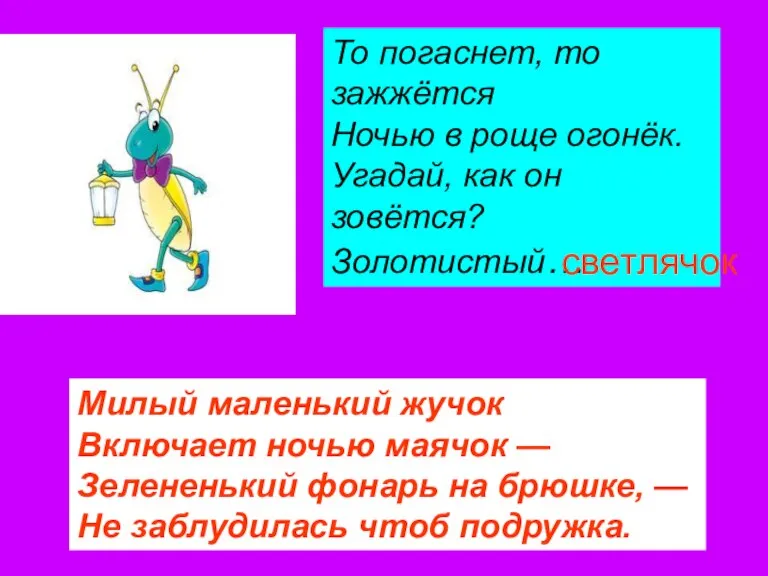 То погаснет, то зажжётся
Ночью в роще огонёк.
Угадай, как он зовётся?
Золотистый… светлячок

Милый маленький жучок
Включает ночью маячок —
Зелененький фонарь на брюшке, —
Не заблудилась чтоб подружка.